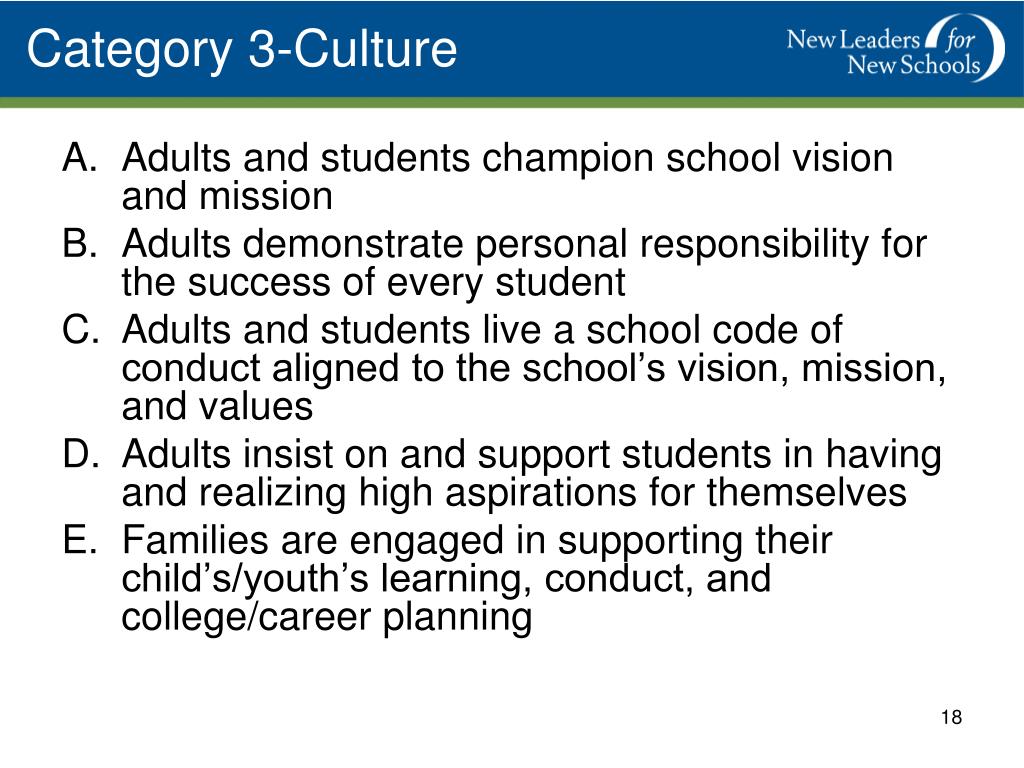 Category 3-Culture

New Leaders for New Schools

A. Adults and students champion school vision and mission
B. Adults demonstrate personal responsibility for the success of every student
C. Adults and students live a school code of conduct aligned to the school’s vision, mission, and values
D. Adults insist on and support students in having and realizing high aspirations for themselves
E. Families are engaged in supporting their child’s/youth’s learning, conduct, and college/career planning

18